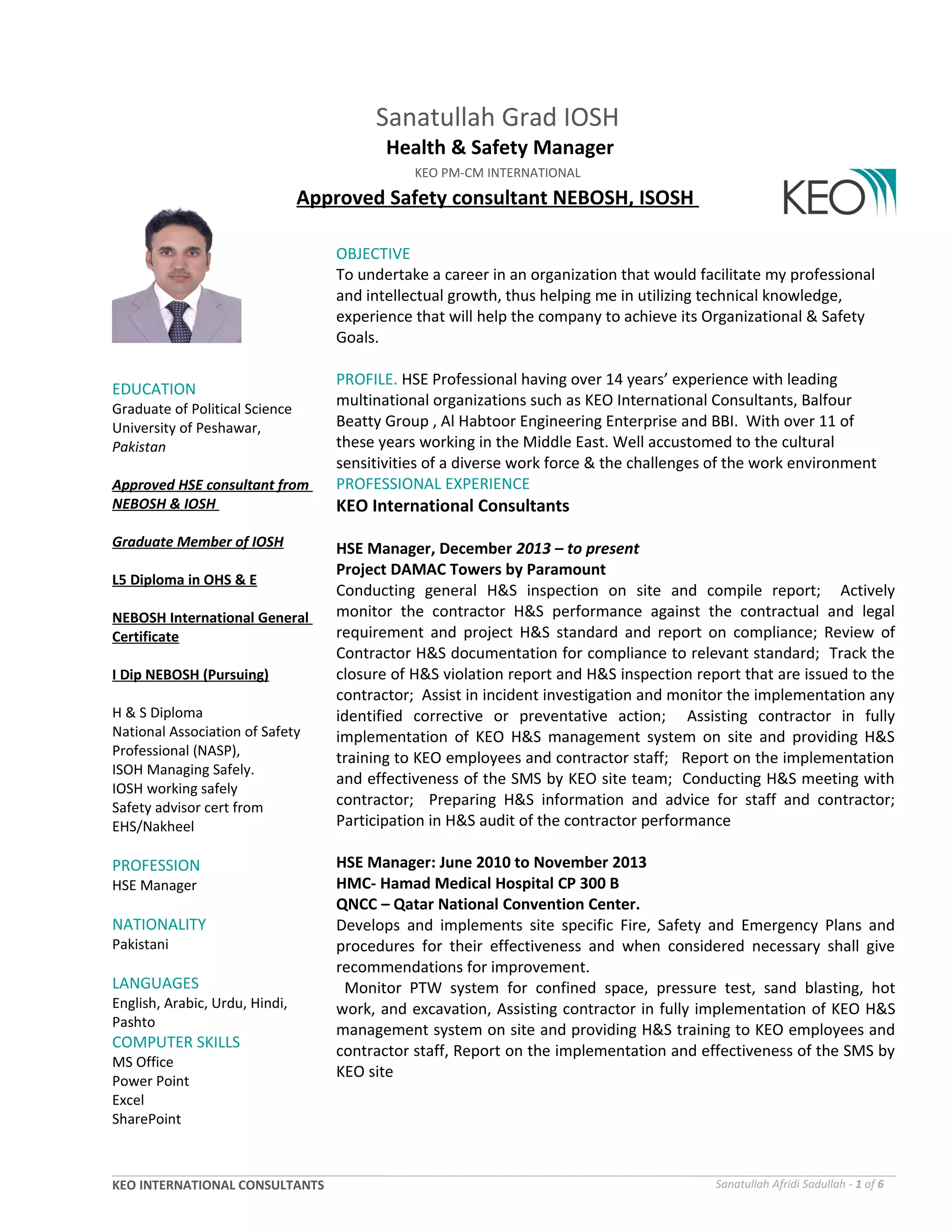 Sanatullah Grad IOSH

Health & Safety Manager

KEO PM-CM INTERNATIONAL

Approved Safety consultant NEBOSH, ISOSH

KEO

EDUCATION
Graduate of Political Science
University of Peshawar,
Pakistan

Approved HSE consultant from NEBOSH & IOSH

Graduate Member of IOSH

L5 Diploma in OHS & E

NEBOSH International General Certificate

I Dip NEBOSH (Pursuing)

H & S Diploma
National Association of Safety Professional (NASP),
ISOH Managing Safely.
IOSH working safely
Safety advisor cert from EHS/Nakheel

PROFESSION
HSE Manager

NATIONALITY
Pakistani

LANGUAGES
English, Arabic, Urdu, Hindi, Pashto

COMPUTER SKILLS
MS Office
Power Point
Excel
SharePoint

OBJECTIVE
To undertake a career in an organization that would facilitate my professional and intellectual growth, thus helping me in utilizing technical knowledge, experience that will help the company to achieve its Organizational & Safety Goals.

PROFILE. HSE Professional having over 14 years' experience with leading multinational organizations such as KEO International Consultants, Balfour Beatty Group , Al Habtoor Engineering Enterprise and BBI. With over 11 of these years working in the Middle East. Well accustomed to the cultural sensitivities of a diverse work force & the challenges of the work environment

PROFESSIONAL EXPERIENCE

KEO International Consultants

HSE Manager, December 2013 – to present
Project DAMAC Towers by Paramount
Conducting general H&S inspection on site and compile report; Actively monitor the contractor H&S performance against the contractual and legal requirement and project H&S standard and report on compliance; Review of Contractor H&S documentation for compliance to relevant standard; Track the closure of H&S violation report and H&S inspection report that are issued to the contractor; Assist in incident investigation and monitor the implementation any identified corrective or preventative action; Assisting contractor in fully implementation of KEO H&S management system on site and providing H&S training to KEO employees and contractor staff; Report on the implementation and effectiveness of the SMS by KEO site team; Conducting H&S meeting with contractor; Preparing H&S information and advice for staff and contractor; Participation in H&S audit of the contractor performance

HSE Manager: June 2010 to November 2013
HMC- Hamad Medical Hospital CP 300 B
QNCC – Qatar National Convention Center.
Develops and implements site specific Fire, Safety and Emergency Plans and procedures for their effectiveness and when considered necessary shall give recommendations for improvement.
Monitor PTW system for confined space, pressure test, sand blasting, hot work, and excavation, Assisting contractor in fully implementation of KEO H&S management system on site and providing H&S training to KEO employees and contractor staff, Report on the implementation and effectiveness of the SMS by KEO site

KEO INTERNATIONAL CONSULTANTS

Sanatullah Afridi Sadullah - 1 of 6